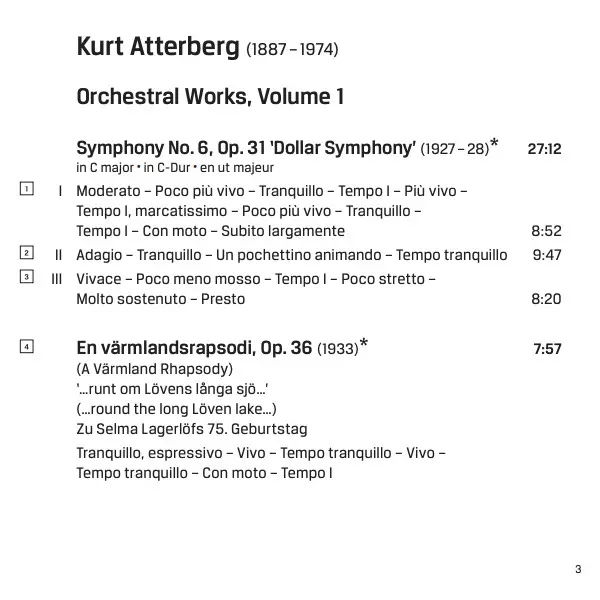 Kurt Atterberg (1887 – 1974)

Orchestral Works, Volume 1

Symphony No. 6, Op. 31 'Dollar Symphony' (1927 – 28)* 27:12
in C major • in C-Dur • en ut majeur

1 I Moderato – Poco più vivo – Tranquillo – Tempo I – Più vivo – Tempo I, marcatissimo – Poco più vivo – Tranquillo – Tempo I – Con moto – Subito largamente 8:52

2 II Adagio – Tranquillo – Un pochettino animando – Tempo tranquillo 9:47

3 III Vivace – Poco meno mosso – Tempo I – Poco stretto – Molto sostenuto – Presto 8:20

4 En värmlandsrapsodi, Op. 36 (1933)* 7:57
(A Värmland Rhapsody)
'...runt om Lövens långa sjö...'
(...round the long Löven lake...)
Zu Selma Lagerlöfs 75. Geburtstag

Tranquillo, espressivo – Vivo – Tempo tranquillo – Vivo – Tempo tranquillo – Con moto – Tempo I

3